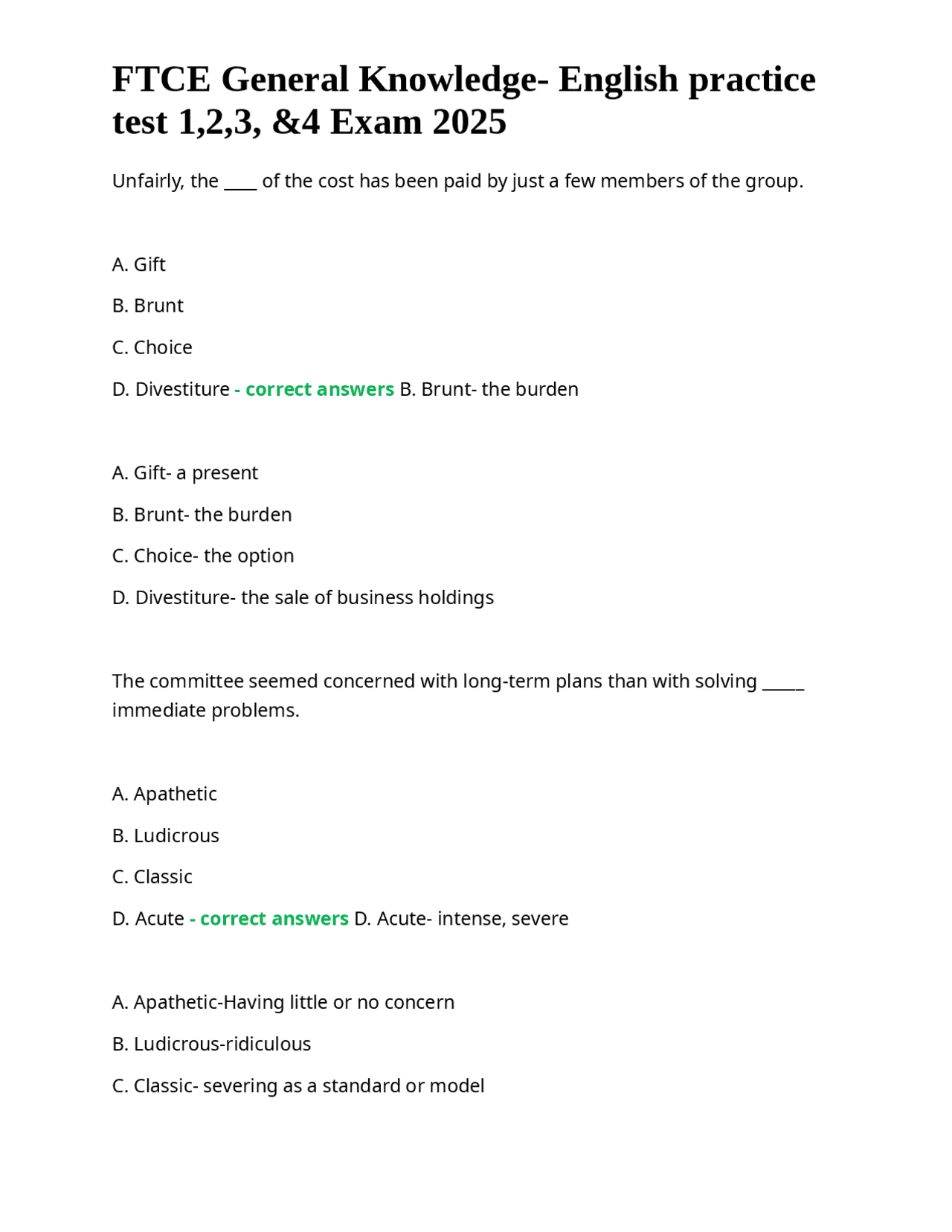 FTCE General Knowledge- English practice test 1,2,3, &4 Exam 2025

Unfairly, the ____ of the cost has been paid by just a few members of the group.

A. Gift

B. Brunt

C. Choice

D. Divestiture - correct answers B. Brunt- the burden

A. Gift- a present

B. Brunt- the burden

C. Choice- the option

D. Divestiture- the sale of business holdings

The committee seemed concerned with long-term plans than with solving _____ immediate problems.

A. Apathetic

B. Ludicrous

C. Classic

D. Acute - correct answers D. Acute- intense, severe

A. Apathetic-Having little or no concern

B. Ludicrous-ridiculous

C. Classic- severing as a standard or model